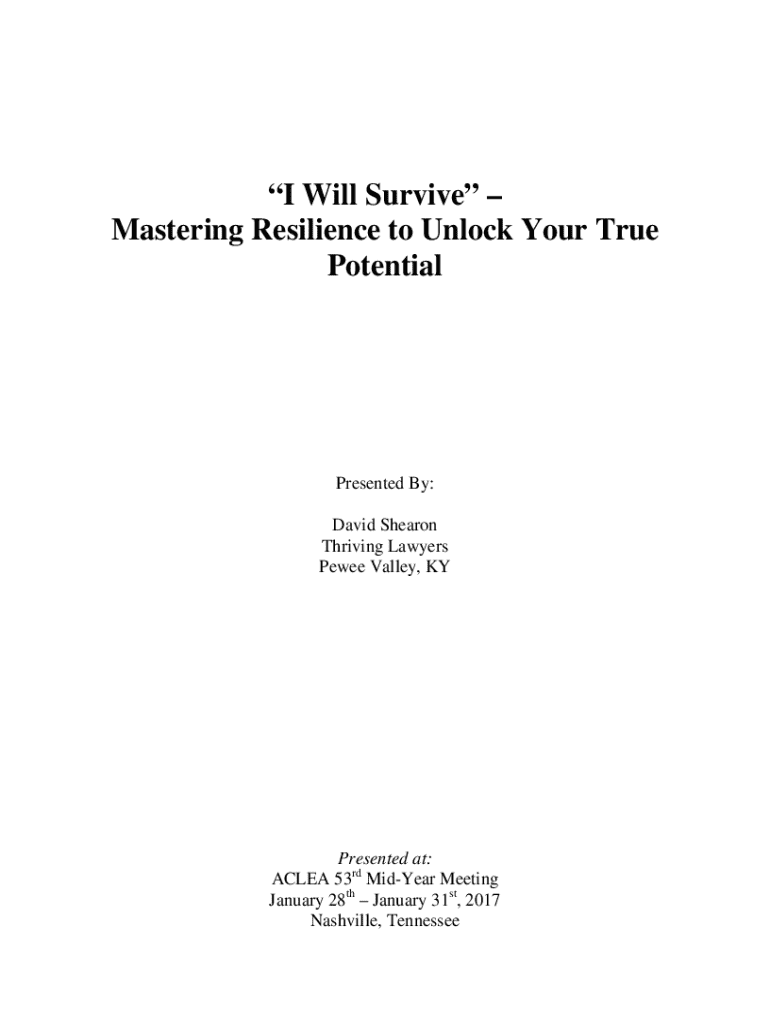 "I Will Survive" –
Mastering Resilience to Unlock Your True Potential

Presented By:

David Shearon
Thriving Lawyers
Pewee Valley, KY

Presented at:
ACLEA 53rd Mid-Year Meeting
January 28th – January 31st, 2017
Nashville, Tennessee